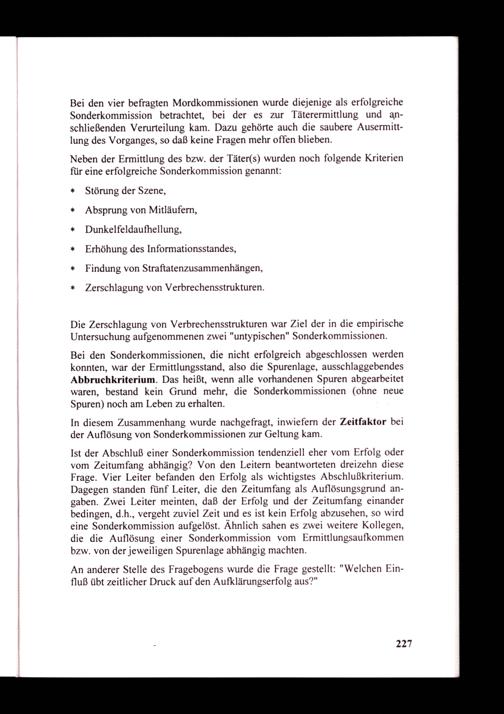 Bei den vier befragten Mordkommissionen wurde diejenige als erfolgreiche Sonderkommission betrachtet, bei der es zur Täterermittlung und anschließenden Verurteilung kam. Dazu gehörte auch die saubere Ausermittlung des Vorganges, so daß keine Fragen mehr offen blieben.

Neben der Ermittlung des bzw. der Täter(s) wurden noch folgende Kriterien für eine erfolgreiche Sonderkommission genannt:

• Störung der Szene,

• Absprung von Mitläufern,

• Dunkelfeldaufhellung,

• Erhöhung des Informationsstandes,

• Findung von Straftatenzusammenhängen,

• Zerschlagung von Verbrechensstrukturen.

Die Zerschlagung von Verbrechensstrukturen war Ziel der in die empirische Untersuchung aufgenommenen zwei "untypischen" Sonderkommissionen.

Bei den Sonderkommissionen, die nicht erfolgreich abgeschlossen werden konnten, war der Ermittlungsstand, also die Spurenlage, ausschlaggebendes **Abbruchkriterium**. Das heißt, wenn alle vorhandenen Spuren abgearbeitet waren, bestand kein Grund mehr, die Sonderkommissionen (ohne neue Spuren) noch am Leben zu erhalten.

In diesem Zusammenhang wurde nachgefragt, inwiefern der **Zeitfaktor** bei der Auflösung von Sonderkommissionen zur Geltung kam.

Ist der Abschluß einer Sonderkommission tendenziell eher vom Erfolg oder vom Zeitumfang abhängig? Von den Leitern beantworteten dreizehn diese Frage. Vier Leiter befanden den Erfolg als wichtigstes Abschlußkriterium. Dagegen standen fünf Leiter, die den Zeitumfang als Auflösungsgrund angaben. Zwei Leiter meinten, daß der Erfolg und der Zeitumfang einander bedingen, d.h., vergeht zuviel Zeit und es ist kein Erfolg abzusehen, so wird eine Sonderkommission aufgelöst. Ähnlich sahen es zwei weitere Kollegen, die die Auflösung einer Sonderkommission vom Ermittlungsaufkommen bzw. von der jeweiligen Spurenlage abhängig machten.

An anderer Stelle des Fragebogens wurde die Frage gestellt: "Welchen Einfluß übt zeitlicher Druck auf den Aufklärungserfolg aus?"

227